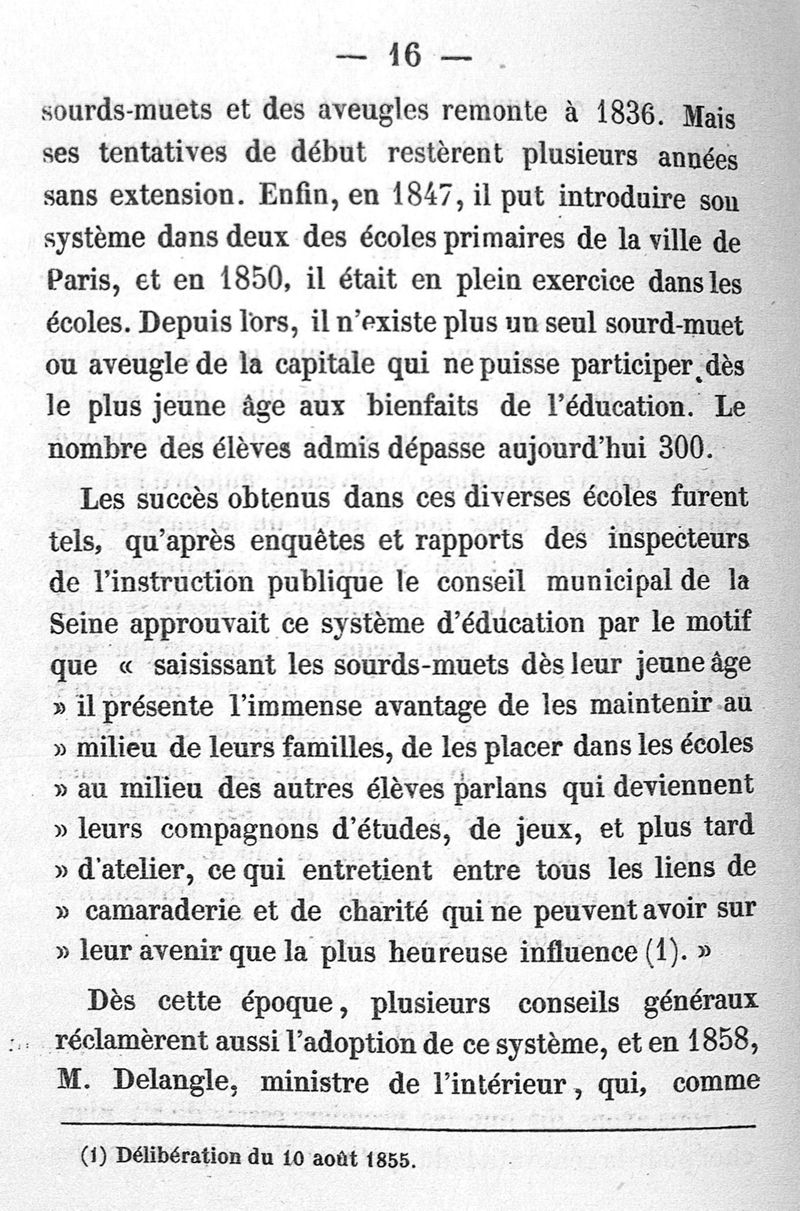 — 16 —

sourds-muets et des aveugles remonte à 1836. Mais ses tentatives de début restèrent plusieurs années sans extension. Enfin, en 1847, il put introduire son système dans deux des écoles primaires de la ville de Paris, et en 1850, il était en plein exercice dans les écoles. Depuis lors, il n'existe plus un seul sourd-muet ou aveugle de la capitale qui ne puisse participer dès le plus jeune âge aux bienfaits de l'éducation. Le nombre des élèves admis dépasse aujourd'hui 300.

Les succès obtenus dans ces diverses écoles furent tels, qu'après enquêtes et rapports des inspecteurs de l'instruction publique le conseil municipal de la Seine approuvait ce système d'éducation par le motif que « saisissant les sourds-muets dès leur jeune âge » il présente l'immense avantage de les maintenir au » milieu de leurs familles, de les placer dans les écoles » au milieu des autres élèves parlans qui deviennent » leurs compagnons d'études, de jeux, et plus tard » d'atelier, ce qui entretient entre tous les liens de » camaraderie et de charité qui ne peuvent avoir sur » leur avenir que la plus heureuse influence (1). »

Dès cette époque, plusieurs conseils généraux réclamèrent aussi l'adoption de ce système, et en 1858, M. Delangle, ministre de l'intérieur, qui, comme

(1) Délibération du 10 août 1855.